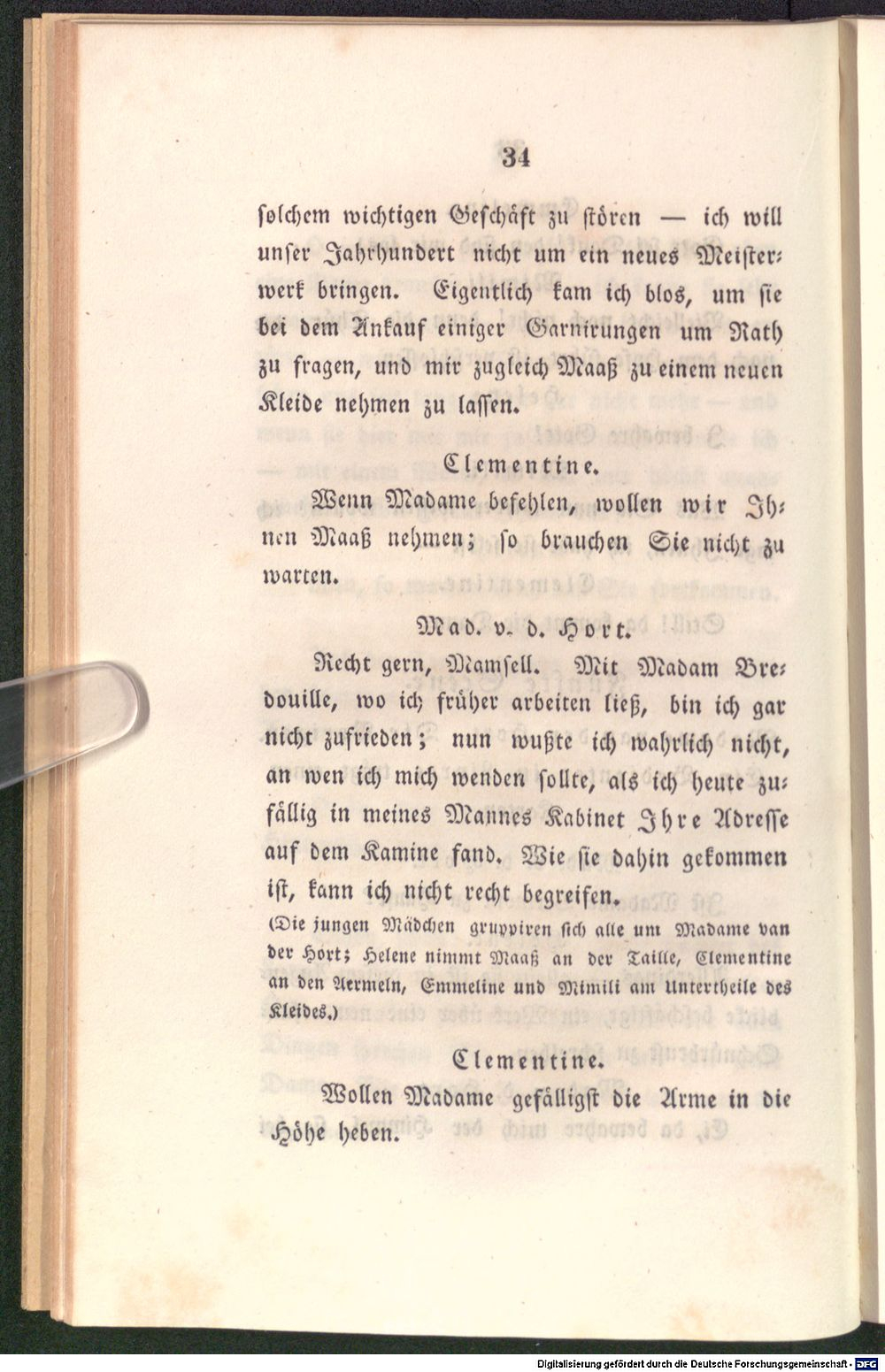 34

solchem wichtigen Geschäft zu stören — ich will unser Jahrhundert nicht um ein neues Meisterwerk bringen. Eigentlich kam ich blos, um sie bei dem Ankauf einiger Garnirungen um Rath zu fragen, und mir zugleich Maaß zu einem neuen Kleide nehmen zu lassen.

Clementine.

Wenn Madame befehlen, wollen wir Ihnen Maaß nehmen; so brauchen Sie nicht zu warten.

Mad. v. d. Hort.

Recht gern, Mamsell. Mit Madam Bredouille, wo ich früher arbeiten ließ, bin ich gar nicht zufrieden; nun wußte ich wahrlich nicht, an wen ich mich wenden sollte, als ich heute zufällig in meines Mannes Kabinet Ihre Adresse auf dem Kamine fand. Wie sie dahin gekommen ist, kann ich nicht recht begreifen.

(Die jungen Mädchen gruppiren sich alle um Madame van der Hort; Helene nimmt Maaß an der Taille, Clementine an den Aermeln, Emmeline und Mimili am Untertheile des Kleides.)

Clementine.

Wollen Madame gefälligst die Arme in die Höhe heben.

Digitalisierung gefördert durch die Deutsche Forschungsgemeinschaft - DFG